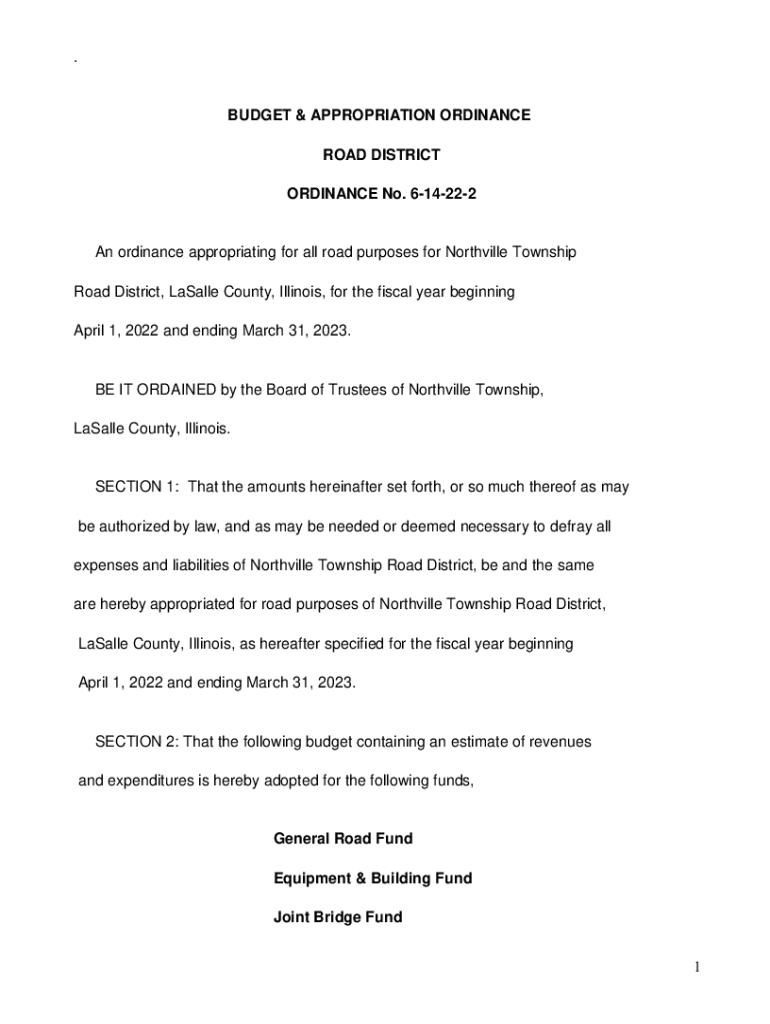 .

BUDGET & APPROPRIATION ORDINANCE

ROAD DISTRICT

ORDINANCE No. 6-14-22-2

An ordinance appropriating for all road purposes for Northville Township Road District, LaSalle County, Illinois, for the fiscal year beginning April 1, 2022 and ending March 31, 2023.

BE IT ORDAINED by the Board of Trustees of Northville Township, LaSalle County, Illinois.

SECTION 1: That the amounts hereinafter set forth, or so much thereof as may be authorized by law, and as may be needed or deemed necessary to defray all expenses and liabilities of Northville Township Road District, be and the same are hereby appropriated for road purposes of Northville Township Road District, LaSalle County, Illinois, as hereafter specified for the fiscal year beginning April 1, 2022 and ending March 31, 2023.

SECTION 2: That the following budget containing an estimate of revenues and expenditures is hereby adopted for the following funds,

General Road Fund

Equipment & Building Fund

Joint Bridge Fund

1